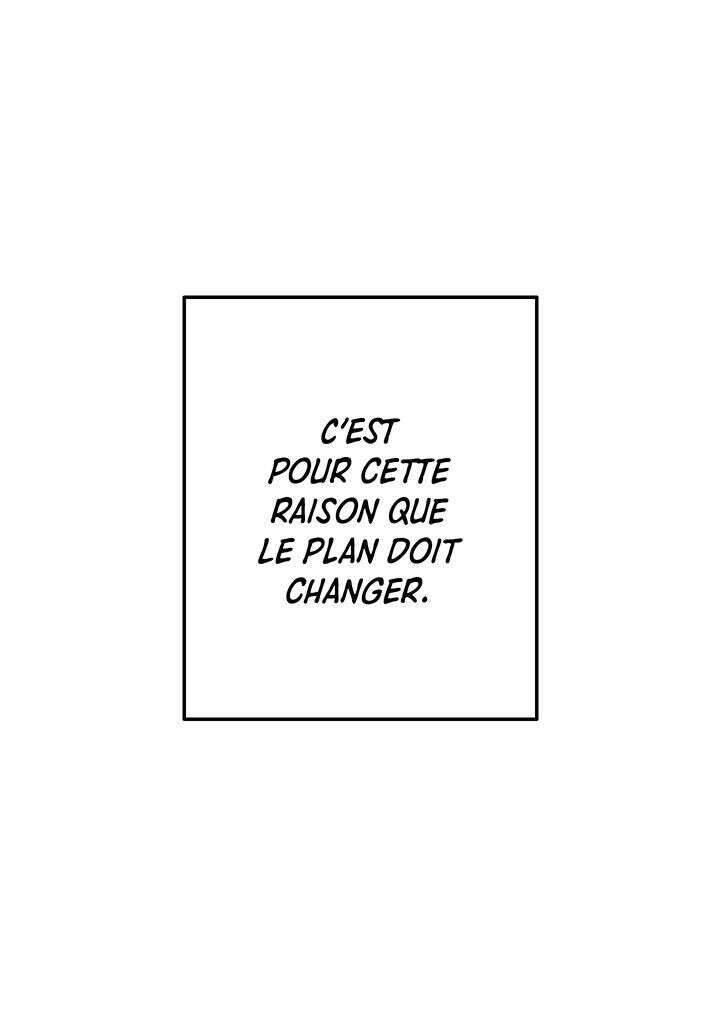 C'EST POUR CETTE RAISON QUE LE PLAN DOIT CHANGER.